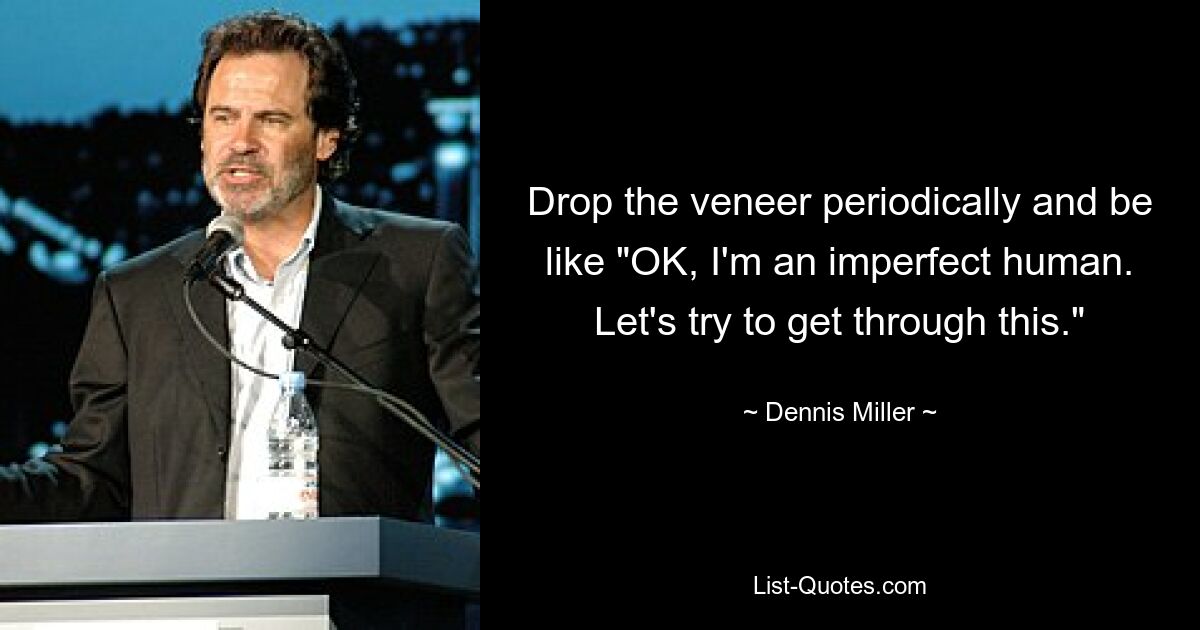 Drop the veneer periodically and be like "OK, I'm an imperfect human. Let's try to get through this."

~ Dennis Miller ~

List-Quotes.com